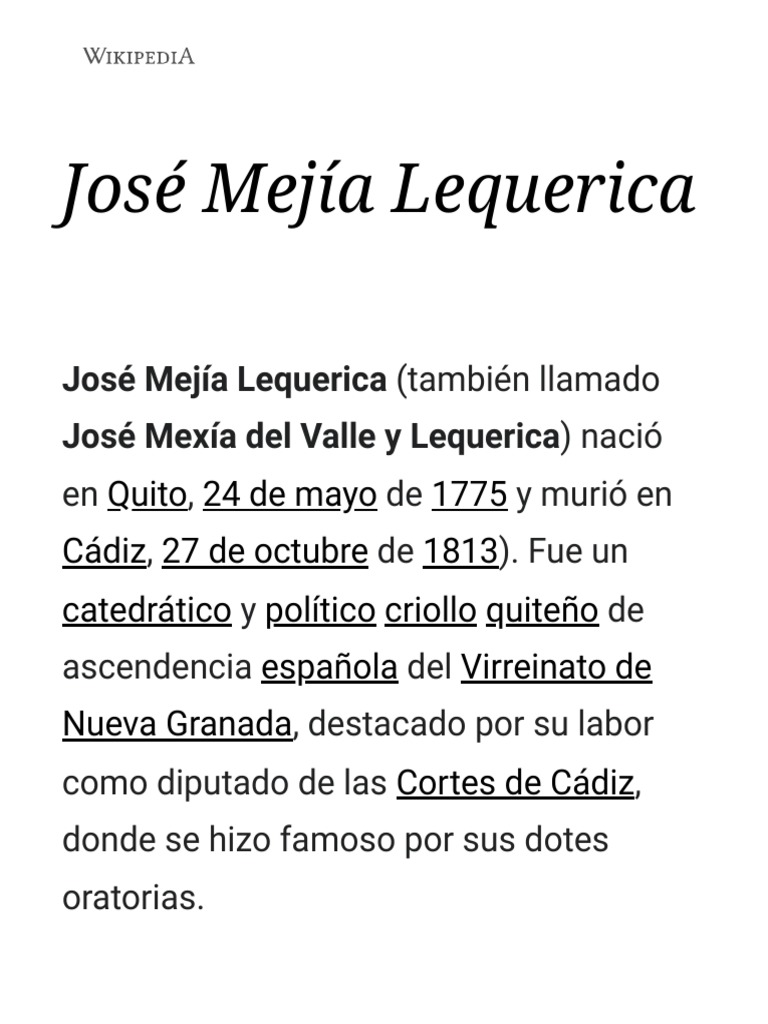 WIKIPEDIA

José Mejía Lequerica

José Mejía Lequerica (también llamado José Mexía del Valle y Lequerica) nació en Quito, 24 de mayo de 1775 y murió en Cádiz, 27 de octubre de 1813). Fue un catedrático y político criollo quiteño de ascendencia española del Virreinato de Nueva Granada, destacado por su labor como diputado de las Cortes de Cádiz, donde se hizo famoso por sus dotes oratorias.